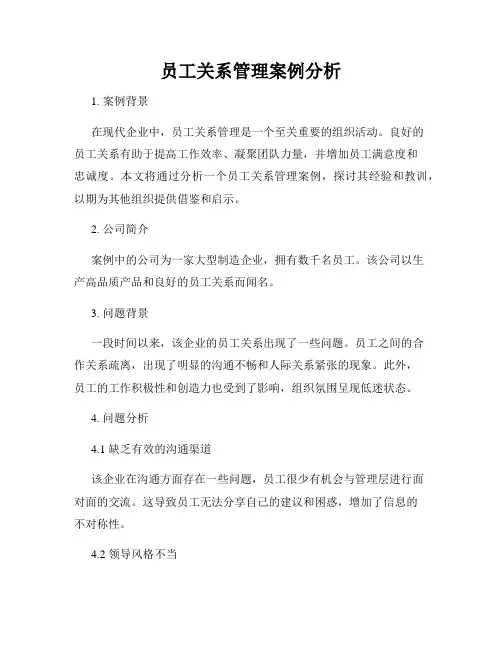 员工关系管理案例分析

1. 案例背景

在现代企业中，员工关系管理是一个至关重要的组织活动。良好的员工关系有助于提高工作效率、凝聚团队力量，并增加员工满意度和忠诚度。本文将通过分析一个员工关系管理案例，探讨其经验和教训，以期为其他组织提供借鉴和启示。

2. 公司简介

案例中的公司为一家大型制造企业，拥有数千名员工。该公司以生产高品质产品和良好的员工关系而闻名。

3. 问题背景

一段时间以来，该企业的员工关系出现了一些问题。员工之间的合作关系疏离，出现了明显的沟通不畅和人际关系紧张的现象。此外，员工的工作积极性和创造力也受到了影响，组织氛围呈现低迷状态。

4. 问题分析

4.1 缺乏有效的沟通渠道

该企业在沟通方面存在一些问题，员工很少有机会与管理层进行面对面的交流。这导致员工无法分享自己的建议和困惑，增加了信息的不对称性。

4.2 领导风格不当